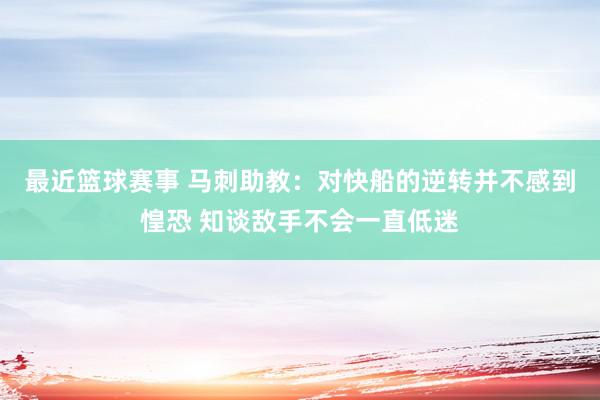 最近篮球赛事 马刺助教：对快船的逆转并不感到惶恐 知谈敌手不会一直低迷